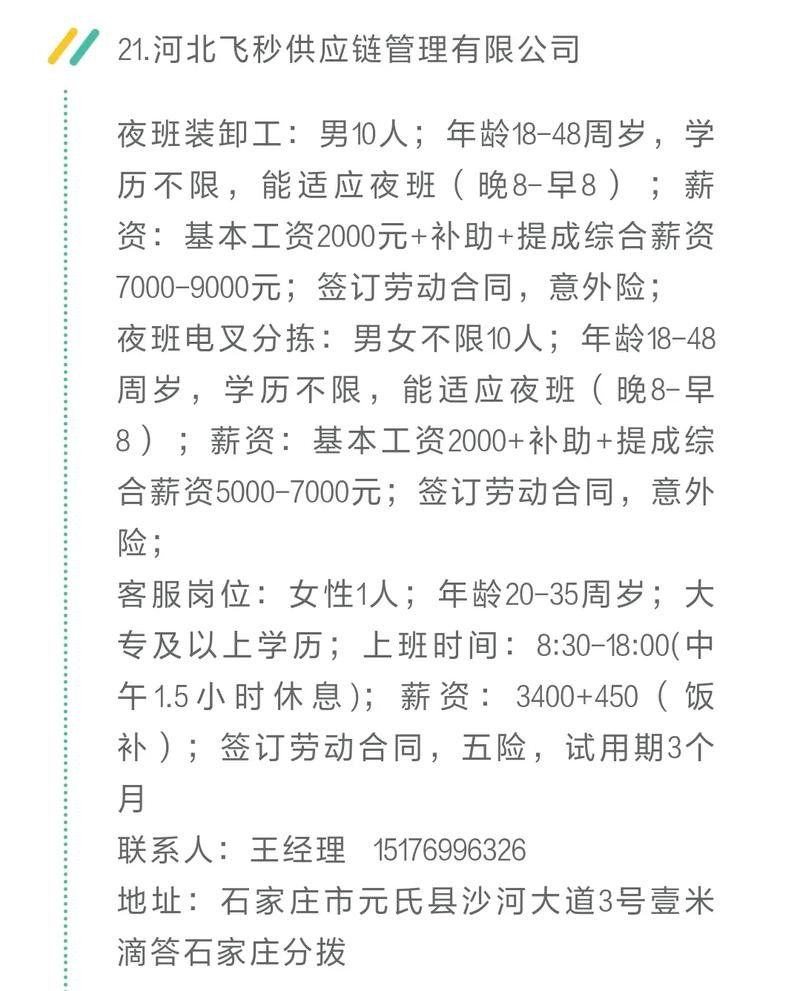 21.河北飞秒供应链管理有限公司

夜班装卸工：男10人；年龄18-48周岁，学历不限，能适应夜班（晚8-早8）；薪资：基本工资2000元+补助+提成综合薪资7000-9000元；签订劳动合同，意外险；
夜班电叉分拣：男女不限10人；年龄18-48周岁，学历不限，能适应夜班（晚8-早8）；薪资：基本工资2000+补助+提成综合薪资5000-7000元；签订劳动合同，意外险；
客服岗位：女性1人；年龄20-35周岁；大专及以上学历；上班时间：8:30-18:00(中午1.5小时休息)；薪资：3400+450（饭补）；签订劳动合同，五险，试用期3个月
联系人：王经理 15176996326
地址：石家庄市元氏县沙河大道3号壹米滴答石家庄分拨